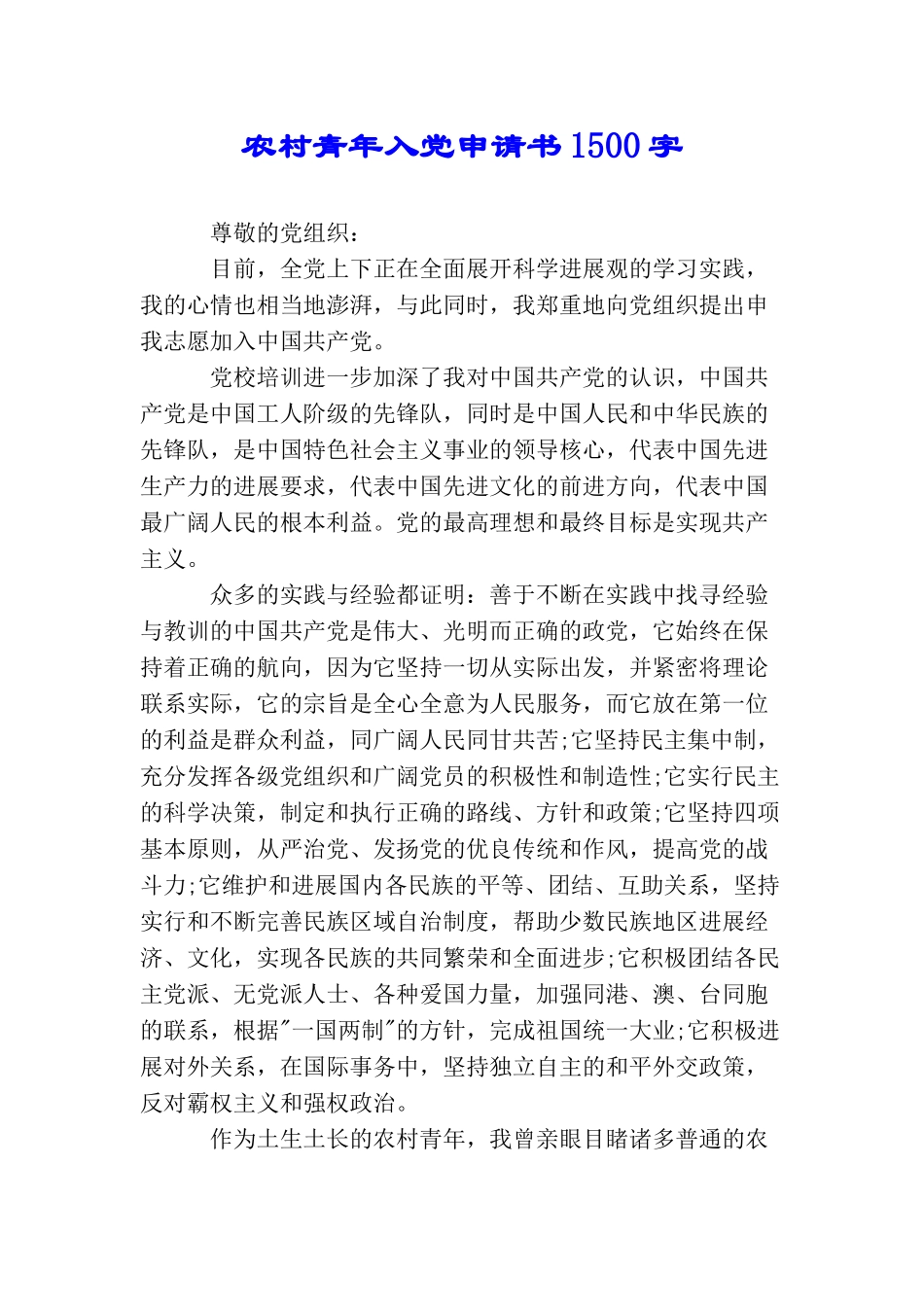 农村青年入党申请书1500字

尊敬的党组织：

目前，全党上下正在全面展开科学进展观的学习实践，我的心情也相当地澎湃，与此同时，我郑重地向党组织提出申我志愿加入中国共产党。

党校培训进一步加深了我对中国共产党的认识，中国共产党是中国工人阶级的先锋队，同时是中国人民和中华民族的先锋队，是中国特色社会主义事业的领导核心，代表中国先进生产力的进展要求，代表中国先进文化的前进方向，代表中国最广阔人民的根本利益。党的最高理想和最终目标是实现共产主义。

众多的实践与经验都证明：善于不断在实践中找寻经验与教训的中国共产党是伟大、光明而正确的政党，它始终在保持着正确的航向，因为它坚持一切从实际出发，并紧密将理论联系实际，它的宗旨是全心全意为人民服务，而它放在第一位的利益是群众利益，同广阔人民同甘共苦;它坚持民主集中制，充分发挥各级党组织和广阔党员的积极性和制造性;它实行民主的科学决策，制定和执行正确的路线、方针和政策;它坚持四项基本原则，从严治党、发扬党的优良传统和作风，提高党的战斗力;它维护和进展国内各民族的平等、团结、互助关系，坚持实行和不断完善民族区域自治制度，帮助少数民族地区进展经济、文化，实现各民族的共同繁荣和全面进步;它积极团结各民主党派、无党派人士、各种爱国力量，加强同港、澳、台同胞的联系，根据"一国两制"的方针，完成祖国统一大业;它积极进展对外关系，在国际事务中，坚持独立自主的和平外交政策，反对霸权主义和强权政治。

作为土生土长的农村青年，我曾亲眼目睹诸多普通的农